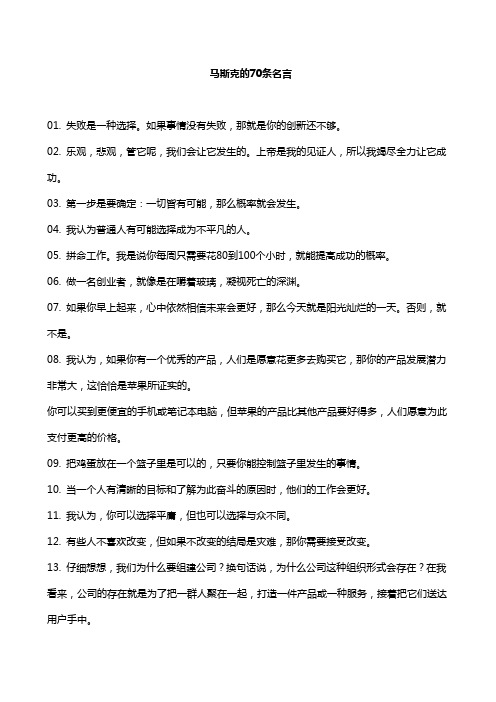 马斯克的70条名言

01. 失败是一种选择。如果事情没有失败，那就是你的创新还不够。

02. 乐观，悲观，管它呢，我们会让它发生的。上帝是我的见证人，所以我竭尽全力让它成功。

03. 第一步是要确定：一切皆有可能，那么概率就会发生。

04. 我认为普通人有可能选择成为不平凡的人。

05. 拼命工作。我是说你每周只需要花80到100个小时，就能提高成功的概率。

06. 做一名创业者，就像是在嚼着玻璃，凝视死亡的深渊。

07. 如果你早上起来，心中依然相信未来会更好，那么今天就是阳光灿烂的一天。否则，就不是。

08. 我认为，如果你有一个优秀的产品，人们是愿意花更多去购买它，那你的产品发展潜力非常大，这恰恰是苹果所证实的。

你可以买到更便宜的手机或笔记本电脑，但苹果的产品比其他产品要好得多，人们愿意为此支付更高的价格。

09. 把鸡蛋放在一个篮子里是可以的，只要你能控制篮子里发生的事情。

10. 当一个人有清晰的目标和了解为此奋斗的原因时，他们的工作会更好。

11. 我认为，你可以选择平庸，但也可以选择与众不同。

12. 有些人不喜欢改变，但如果不改变的结局是灾难，那你需要接受改变。

13. 仔细想想，我们为什么要组建公司？换句话说，为什么公司这种组织形式会存在？在我看来，公司的存在就是为了把一群人聚在一起，打造一件产品或一种服务，接着把它们送达用户手中。